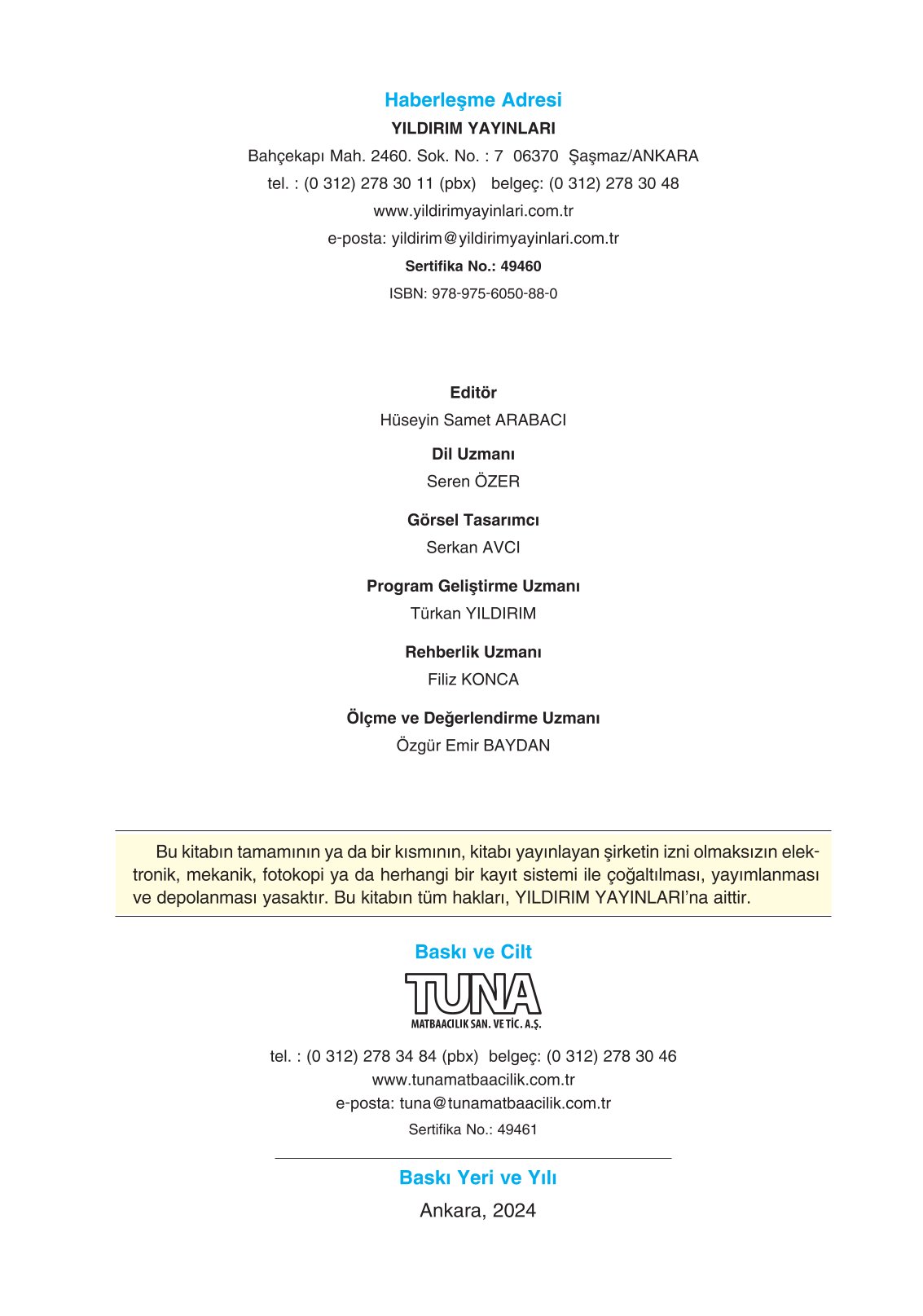 Haberleşme Adresi
YILDIRIM YAYINLARI
Bahçekapı Mah. 2460. Sok. No. : 7 06370 Şaşmaz/ANKARA
tel. : (0 312) 278 30 11 (pbx) belgeç: (0 312) 278 30 48
www.yildirimyayinlari.com.tr
e-posta: yildirim@yildirimyayinlari.com.tr
Sertifika No.: 49460
ISBN: 978-975-6050-88-0

Editör
Hüseyin Samet ARABACI

Dil Uzmanı
Seren ÖZER

Görsel Tasarımcı
Serkan AVCI

Program Geliştirme Uzmanı
Türkan YILDIRIM

Rehberlik Uzmanı
Filiz KONCA

Ölçme ve Değerlendirme Uzmanı
Özgür Emir BAYDAN

Bu kitabın tamamının ya da bir kısmının, kitabı yayınlayan şirketin izni olmaksızın elektronik, mekanik, fotokopi ya da herhangi bir kayıt sistemi ile çoğaltılması, yayımlanması ve depolanması yasaktır. Bu kitabın tüm hakları, YILDIRIM YAYINLARI'na aittir.

Baskı ve Cilt
TUNA
MATBAACILIK SAN. VE TİC. A.Ş.
tel. : (0 312) 278 34 84 (pbx) belgeç: (0 312) 278 30 46
www.tunamatbaacilik.com.tr
e-posta: tuna@tunamatbaacilik.com.tr
Sertifika No.: 49461

Baskı Yeri ve Yılı
Ankara, 2024